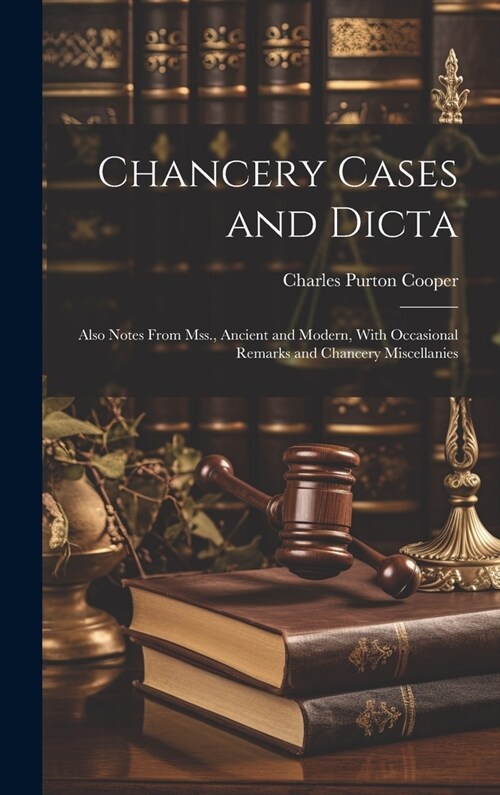 Chancery Cases and Dicta

Charles Purton Cooper

Also Notes From Mss., Ancient and Modern, With Occasional Remarks and Chancery Miscellanies